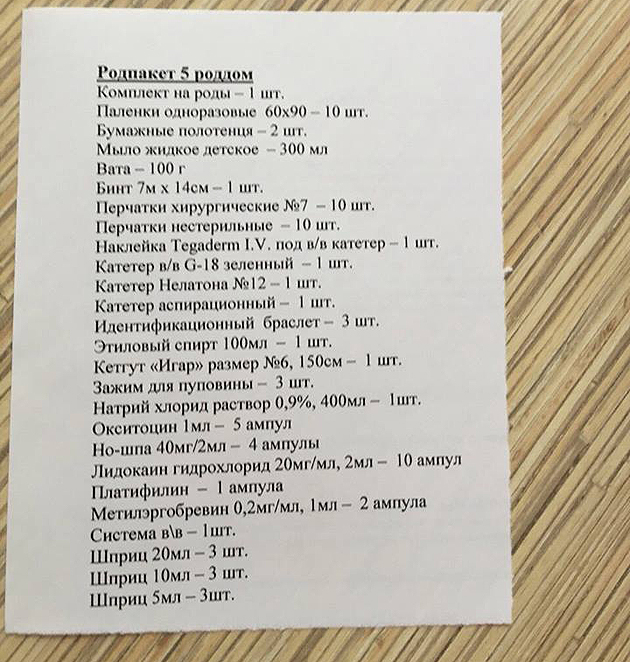 Родпакет 5 роддом
Комплект на роды – 1 шт.
Паленки одноразовые 60х90 – 10 шт.
Бумажные полотенця – 2 шт.
Мыло жидкое детское – 300 мл
Вата – 100 г
Бинт 7м х 14см – 1 шт.
Перчатки хирургические №7 – 10 шт.
Перчатки нестерильные – 10 шт.
Наклейка Tegaderm I.V. под в/в катетер – 1 шт.
Катетер в/в G-18 зеленный – 1 шт.
Катетер Нелатона №12 – 1 шт.
Катетер аспирационный – 1 шт.
Идентификационный браслет – 3 шт.
Этиловый спирт 100мл – 1 шт.
Кетгут «Игар» размер №6, 150см – 1 шт.
Зажим для пуповины – 3 шт.
Натрий хлорид раствор 0,9%, 400мл – 1шт.
Окситоцин 1мл – 5 ампул
Но-шпа 40мг/2мл – 4 ампулы
Лидокаин гидрохлорид 20мг/мл, 2мл – 10 ампул
Платифилин – 1 ампула
Метилэргобревин 0,2мг/мл, 1мл – 2 ампула
Система в\в – 1шт.
Шприц 20мл – 3 шт.
Шприц 10мл – 3 шт.
Шприц 5мл – 3шт.